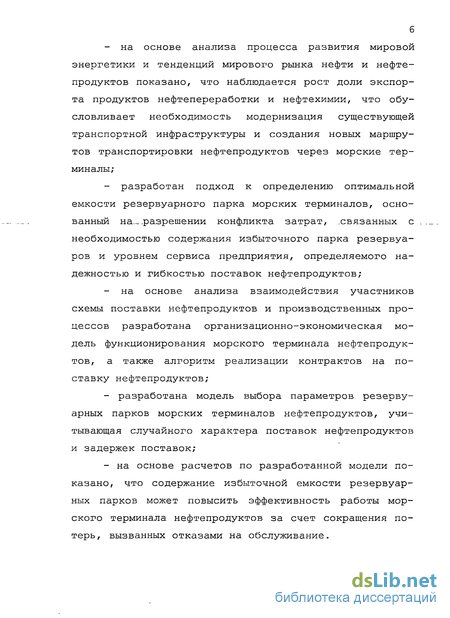 6

- на основе анализа процесса развития мировой энергетики и тенденций мирового рынка нефти и нефтепродуктов показано, что наблюдается рост доли экспорта продуктов нефтепереработки и нефтехимии, что обусловливает необходимость модернизация существующей транспортной инфраструктуры и создания новых маршрутов транспортировки нефтепродуктов через морские терминалы;

- разработан подход к определению оптимальной емкости резервуарного парка морских терминалов, основанный на разрешении конфликта затрат, связанных с необходимостью содержания избыточного парка резервуаров и уровнем сервиса предприятия, определяемого надежностью и гибкостью поставок нефтепродуктов;

- на основе анализа взаимодействия участников схемы поставки нефтепродуктов и производственных процессов разработана организационно-экономическая модель функционирования морского терминала нефтепродуктов, а также алгоритм реализации контрактов на поставку нефтепродуктов;

- разработана модель выбора параметров резервуарных парков морских терминалов нефтепродуктов, учитывающая случайного характера поставок нефтепродуктов и задержек поставок;

- на основе расчетов по разработанной модели показано, что содержание избыточной емкости резервуарных парков может повысить эффективность работы морского терминала нефтепродуктов за счет сокращения потерь, вызванных отказами на обслуживание.

dsLib.net
библиотека диссертаций